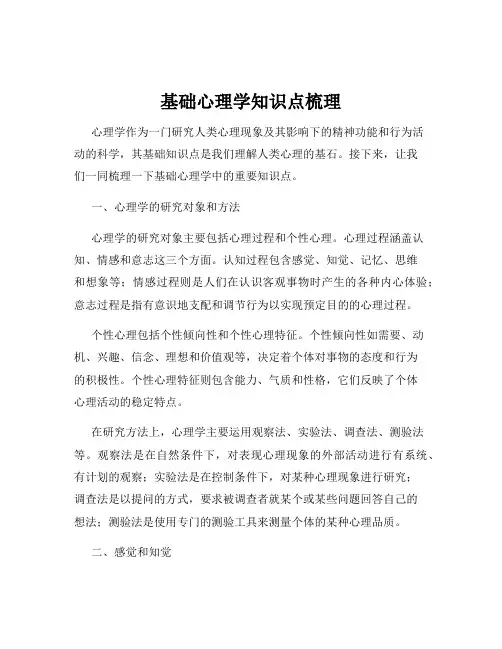 基础心理学知识点梳理

心理学作为一门研究人类心理现象及其影响下的精神功能和行为活动的科学，其基础知识点是我们理解人类心理的基石。接下来，让我们一同梳理一下基础心理学中的重要知识点。

一、心理学的研究对象和方法

心理学的研究对象主要包括心理过程和个性心理。心理过程涵盖认知、情感和意志这三个方面。认知过程包含感觉、知觉、记忆、思维和想象等；情感过程则是人们在认识客观事物时产生的各种内心体验；意志过程是指有意识地支配和调节行为以实现预定目的的心理过程。

个性心理包括个性倾向性和个性心理特征。个性倾向性如需要、动机、兴趣、信念、理想和价值观等，决定着个体对事物的态度和行为的积极性。个性心理特征则包含能力、气质和性格，它们反映了个体心理活动的稳定特点。

在研究方法上，心理学主要运用观察法、实验法、调查法、测验法等。观察法是在自然条件下，对表现心理现象的外部活动进行有系统、有计划的观察；实验法是在控制条件下，对某种心理现象进行研究；调查法是以提问的方式，要求被调查者就某个或某些问题回答自己的想法；测验法是使用专门的测验工具来测量个体的某种心理品质。

二、感觉和知觉